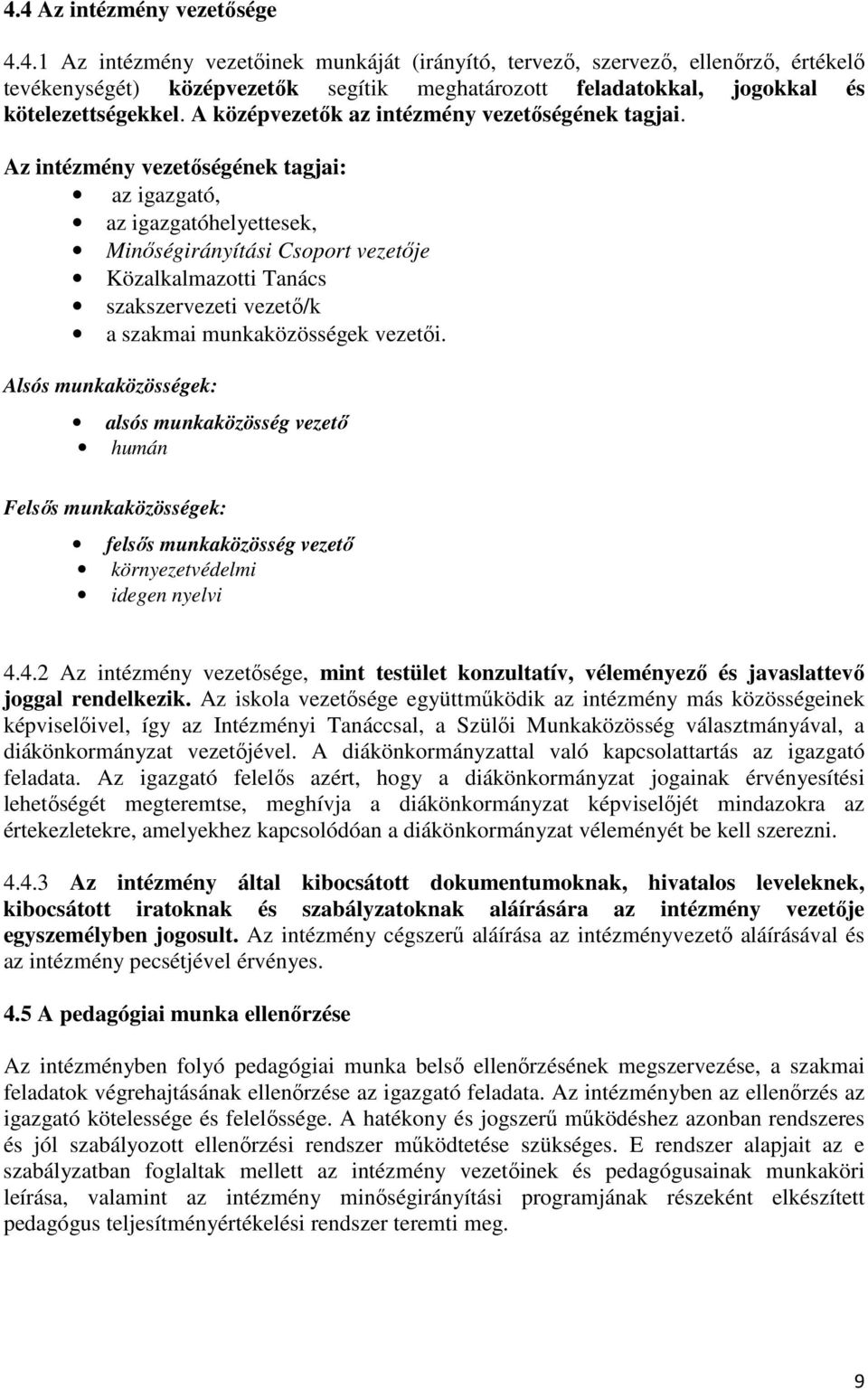 4.4 Az intézmény vezetősége

4.4.1 Az intézmény vezetőinek munkáját (irányító, tervező, szervező, ellenőrző, értékelő tevékenységét) középvezetők segítik meghatározott feladatokkal, jogokkal és kötelezettségekkel. A középvezetők az intézmény vezetőségének tagjai.

Az intézmény vezetőségének tagjai:
- az igazgató,
- az igazgatóhelyettesek,
- Minőségirányítási Csoport vezetője
- Közalkalmazotti Tanács
- szakszervezeti vezető/k
- a szakmai munkaközösségek vezetői.

Alsós munkaközösségek:
- alsós munkaközösség vezető
- humán

Felsős munkaközösségek:
- felsős munkaközösség vezető
- környezetvédelmi
- idegen nyelvi

4.4.2 Az intézmény vezetősége, mint testület konzultatív, véleményező és javaslattevő joggal rendelkezik. Az iskola vezetősége együttműködik az intézmény más közösségeinek képviselőivel, így az Intézményi Tanáccsal, a Szülői Munkaközösség választmányával, a diákönkormányzat vezetőjével. A diákönkormányzattal való kapcsolattartás az igazgató feladata. Az igazgató felelős azért, hogy a diákönkormányzat jogainak érvényesítési lehetőségét megteremtse, meghívja a diákönkormányzat képviselőjét mindazokra az értekezletekre, amelyekhez kapcsolódóan a diákönkormányzat véleményét be kell szerezni.

4.4.3 Az intézmény által kibocsátott dokumentumoknak, hivatalos leveleknek, kibocsátott iratoknak és szabályzatoknak aláírására az intézmény vezetője egyszemélyben jogosult. Az intézmény cégszerű aláírása az intézményvezető aláírásával és az intézmény pecsétjével érvényes.

4.5 A pedagógiai munka ellenőrzése

Az intézményben folyó pedagógiai munka belső ellenőrzésének megszervezése, a szakmai feladatok végrehajtásának ellenőrzése az igazgató feladata. Az intézményben az ellenőrzés az igazgató kötelessége és felelőssége. A hatékony és jogszerű működéshez azonban rendszeres és jól szabályozott ellenőrzési rendszer működtetése szükséges. E rendszer alapjait az e szabályzatban foglaltak mellett az intézmény vezetőinek és pedagógusainak munkaköri leírása, valamint az intézmény minőségirányítási programjának részeként elkészített pedagógus teljesítményértékelési rendszer teremti meg.

9